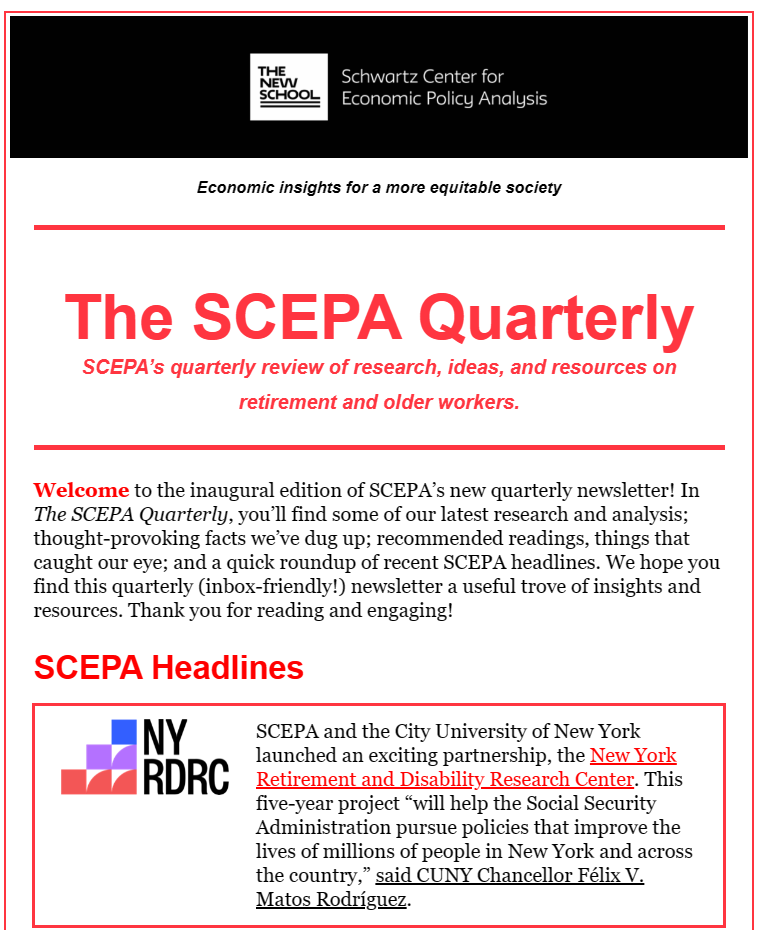 THE NEW SCHOOL

Schwartz Center for Economic Policy Analysis

Economic insights for a more equitable society

The SCEPA Quarterly

SCEPA's quarterly review of research, ideas, and resources on retirement and older workers.

Welcome to the inaugural edition of SCEPA's new quarterly newsletter! In The SCEPA Quarterly, you'll find some of our latest research and analysis; thought-provoking facts we've dug up; recommended readings, things that caught our eye; and a quick roundup of recent SCEPA headlines. We hope you find this quarterly (inbox-friendly!) newsletter a useful trove of insights and resources. Thank you for reading and engaging!

SCEPA Headlines

NY RDRC

SCEPA and the City University of New York launched an exciting partnership, the New York Retirement and Disability Research Center. This five-year project "will help the Social Security Administration pursue policies that improve the lives of millions of people in New York and across the country," said CUNY Chancellor Félix V. Matos Rodríguez.